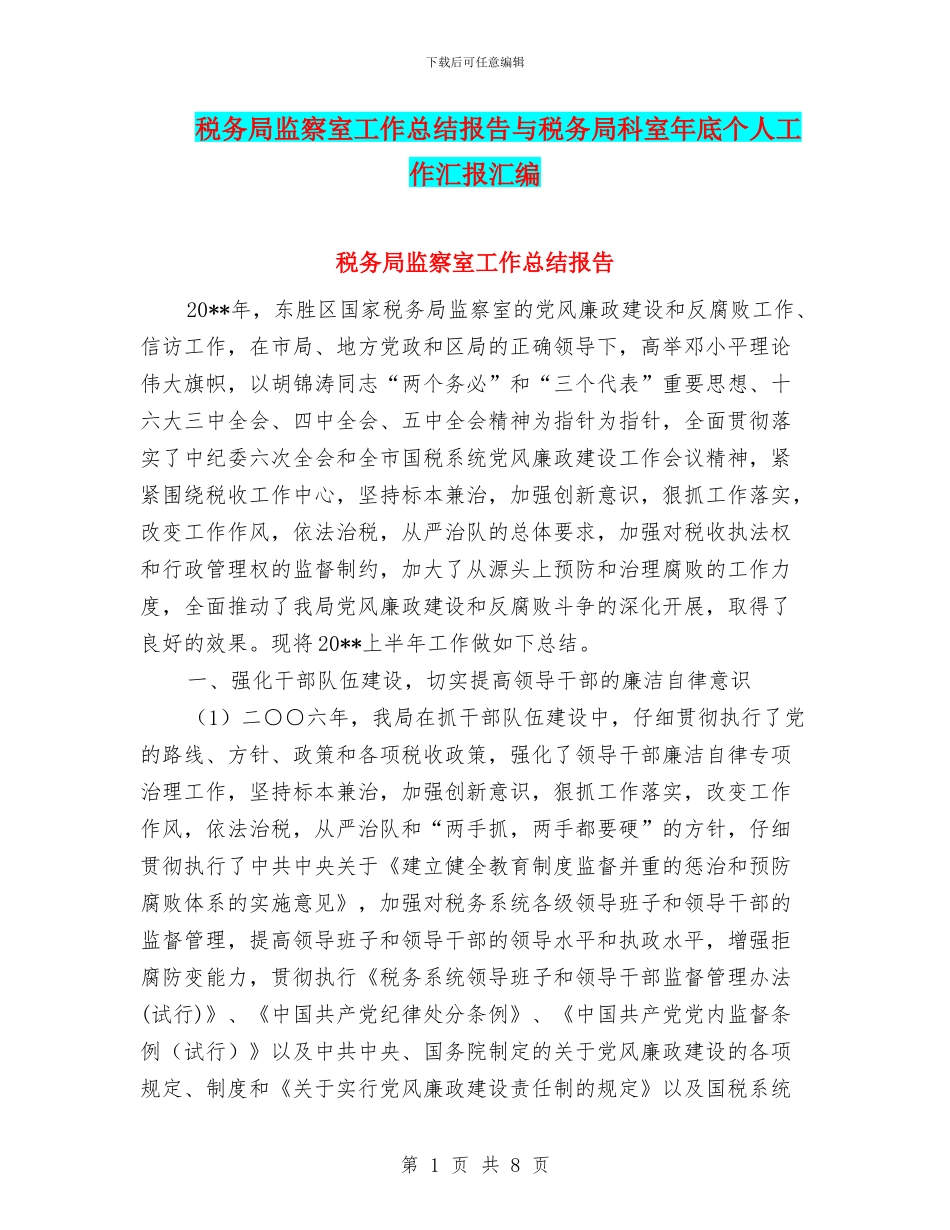 下载后可任意编辑

税务局监察室工作总结报告与税务局科室年底个人工作汇报汇编

税务局监察室工作总结报告

20**年，东胜区国家税务局监察室的党风廉政建设和反腐败工作、信访工作，在市局、地方党政和区局的正确领导下，高举邓小平理论伟大旗帜，以胡锦涛同志“两个务必”和“三个代表”重要思想、十六大三中全会、四中全会、五中全会精神为指针为指针，全面贯彻落实了中纪委六次全会和全市国税系统党风廉政建设工作会议精神，紧紧围绕税收工作中心，坚持标本兼治，加强创新意识，狠抓工作落实，改变工作作风，依法治税，从严治队的总体要求，加强对税收执法权和行政管理权的监督制约，加大了从源头上预防和治理腐败的工作力度，全面推动了我局党风廉政建设和反腐败斗争的深化开展，取得了良好的效果。现将20**上半年工作做如下总结。

一、强化干部队伍建设，切实提高领导干部的廉洁自律意识

（1）二〇〇六年，我局在抓干部队伍建设中，仔细贯彻执行了党的路线、方针、政策和各项税收政策，强化了领导干部廉洁自律专项治理工作，坚持标本兼治，加强创新意识，狠抓工作落实，改变工作作风，依法治税，从严治队和“两手抓，两手都要硬”的方针，仔细贯彻执行了中共中央关于《建立健全教育制度监督并重的惩治和预防腐败体系的实施意见》，加强对税务系统各级领导班子和领导干部的监督管理，提高领导班子和领导干部的领导水平和执政水平，增强拒腐防变能力，贯彻执行《税务系统领导班子和领导干部监督管理办法(试行)》、《中国共产党纪律处分条例》、《中国共产党党内监督条例（试行）》以及中共中央、国务院制定的关于党风廉政建设的各项规定、制度和《关于实行党风廉政建设责任制的规定》以及国税系统

第 1 页 共 8 页